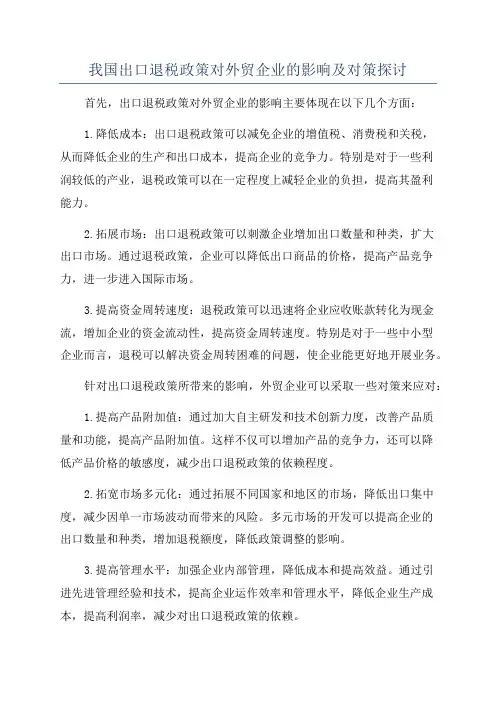 我国出口退税政策对外贸企业的影响及对策探讨

首先，出口退税政策对外贸企业的影响主要体现在以下几个方面：

1.降低成本：出口退税政策可以减免企业的增值税、消费税和关税，从而降低企业的生产和出口成本，提高企业的竞争力。特别是对于一些利润较低的产业，退税政策可以在一定程度上减轻企业的负担，提高其盈利能力。

2.拓展市场：出口退税政策可以刺激企业增加出口数量和种类，扩大出口市场。通过退税政策，企业可以降低出口商品的价格，提高产品竞争力，进一步进入国际市场。

3.提高资金周转速度：退税政策可以迅速将企业应收账款转化为现金流，增加企业的资金流动性，提高资金周转速度。特别是对于一些中小型企业而言，退税可以解决资金周转困难的问题，使企业能更好地开展业务。

针对出口退税政策所带来的影响，外贸企业可以采取一些对策来应对：

1.提高产品附加值：通过加大自主研发和技术创新力度，改善产品质量和功能，提高产品附加值。这样不仅可以增加产品的竞争力，还可以降低产品价格的敏感度，减少出口退税政策的依赖程度。

2.拓宽市场多元化：通过拓展不同国家和地区的市场，降低出口集中度，减少因单一市场波动而带来的风险。多元市场的开发可以提高企业的出口数量和种类，增加退税额度，降低政策调整的影响。

3.提高管理水平：加强企业内部管理，降低成本和提高效益。通过引进先进管理经验和技术，提高企业运作效率和管理水平，降低企业生产成本，提高利润率，减少对出口退税政策的依赖。